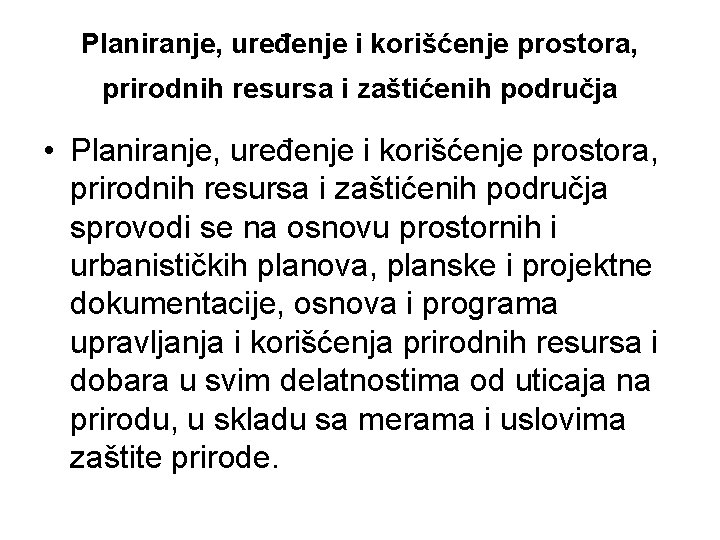 Planiranje, uređenje i korišćenje prostora, prirodnih resursa i zaštićenih područja

• Planiranje, uređenje i korišćenje prostora, prirodnih resursa i zaštićenih područja sprovodi se na osnovu prostornih i urbanističkih planova, planske i projektne dokumentacije, osnova i programa upravljanja i korišćenja prirodnih resursa i dobara u svim delatnostima od uticaja na prirodu, u skladu sa merama i uslovima zaštite prirode.